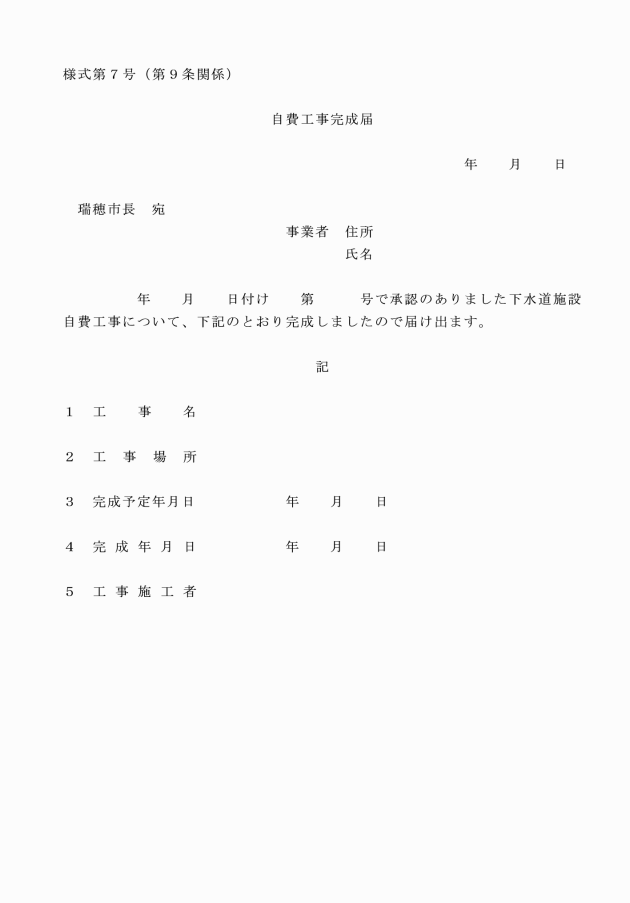 様式第７号（第９条関係）

自費工事完成届

年　月　日

瑞穂市長　宛

事業者　住所

氏名

年　月　日付け　第　号で承認のありました下水道施設自費工事について、下記のとおり完成しましたので届け出ます。

記

１　工　事　名

２　工　事　場　所

３　完成予定年月日　年　月　日

４　完　成　年　月　日　年　月　日

５　工　事　施　工　者